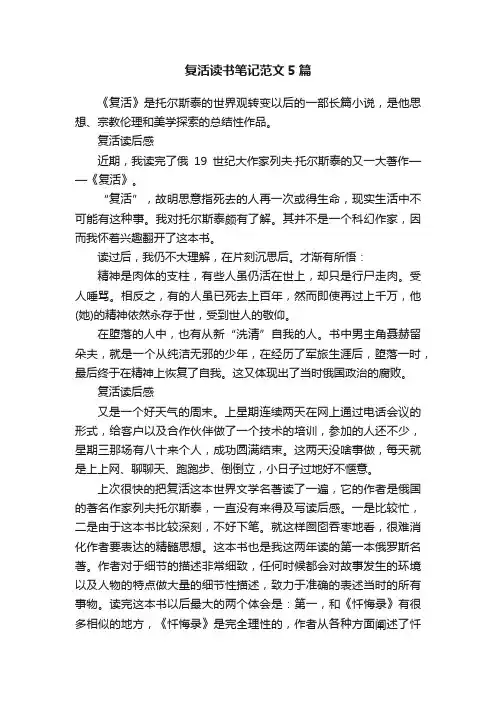 复活读书笔记范文 5 篇

《复活》是托尔斯泰的世界观转变以后的一部长篇小说，是他思想、宗教伦理和美学探索的总结性作品。

复活读后感

近期，我读完了俄 19 世纪大作家列夫·托尔斯泰的又一大著作——《复活》。

“复活”，故明思意指死去的人再一次或得生命，现实生活中不可能有这种事。我对托尔斯泰颇有了解。其并不是一个科幻作家，因而我怀着兴趣翻开了这本书。

读过后，我仍不大理解，在片刻沉思后。才渐有所悟：

精神是肉体的支柱，有些人虽仍活在世上，却只是行尸走肉。受人唾骂。相反之，有的人虽已死去上百年，然而即使再过上千万，他(她)的精神依然永存于世，受到世人的敬仰。

在堕落的人中，也有从新“洗清”自我的人。书中男主角聂赫留朵夫，就是一个从纯洁无邪的少年，在经历了军旅生涯后，堕落一时，最后终于在精神上恢复了自我。这又体现出了当时俄国政治的腐败。

复活读后感

又是一个好天气的周末。上星期连续两天在网上通过电话会议的形式，给客户以及合作伙伴做了一个技术的培训，参加的人还不少，星期三那场有八十来个人，成功圆满结束。这两天没啥事做，每天就是上上网、聊聊天、跑跑步、倒倒立，小日子过地好不惬意。

上次很快的把复活这本世界文学名著读了一遍，它的作者是俄国的著名作家列夫托尔斯泰，一直没有来得及写读后感。一是比较忙，二是由于这本书比较深刻，不好下笔。就这样囫囵吞枣地看，很难消化作者要表达的精髓思想。这本书也是我这两年读的第一本俄罗斯名著。作者对于细节的描述非常细致，任何时候都会对故事发生的环境以及人物的特点做大量的细节性描述，致力于准确的表述当时的所有事物。读完这本书以后最大的两个体会是：第一，和《忏悔录》有很多相似的地方，《忏悔录》是完全理性的，作者从各种方面阐述了忏